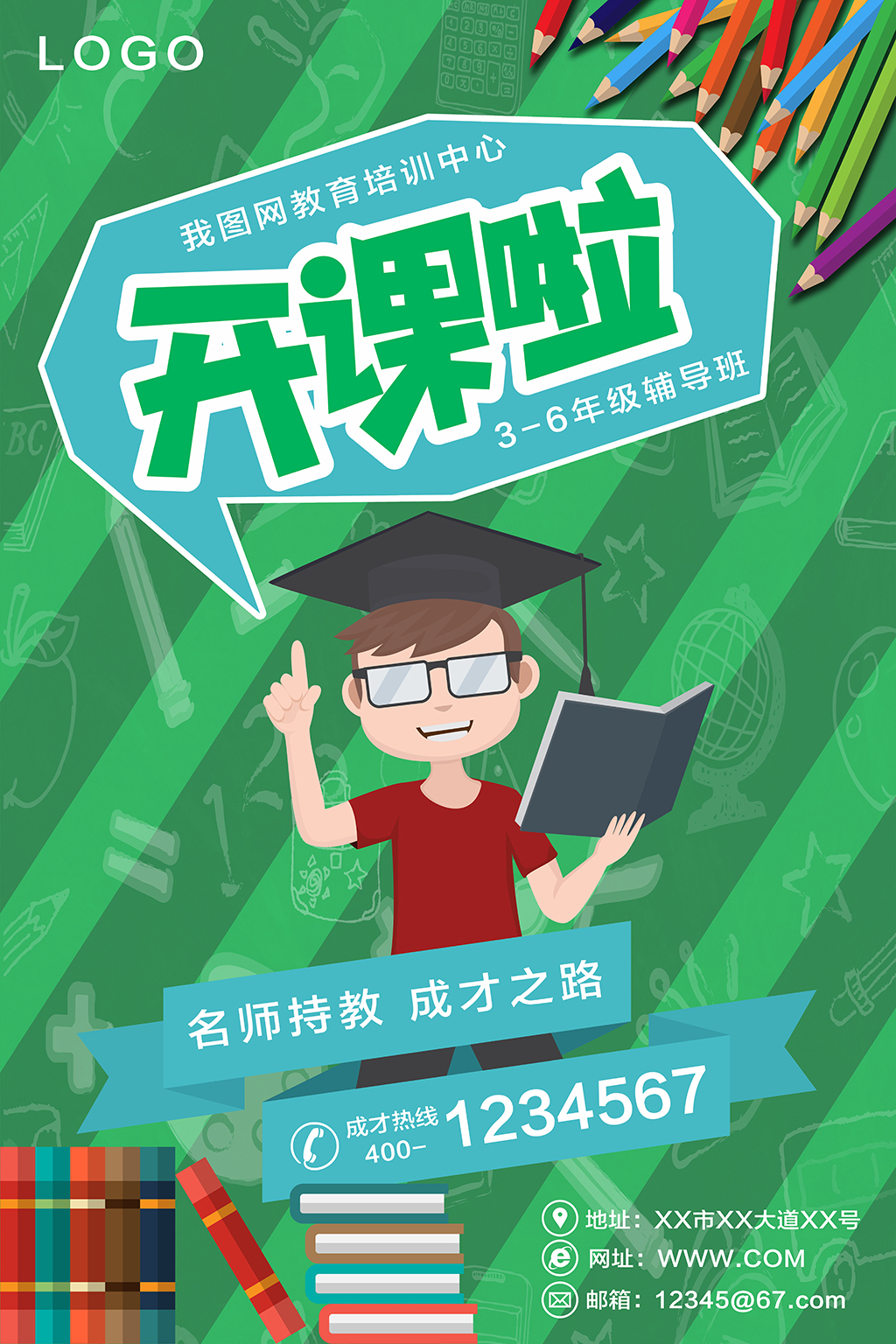 LOGO

我图网教育培训中心

开课啦

3-6年级辅导班

名师持教 成才之路

成才热线 400- 1234567

地址：XX市XX大道XX号

网址：WWW.COM

邮箱：12345@67.com